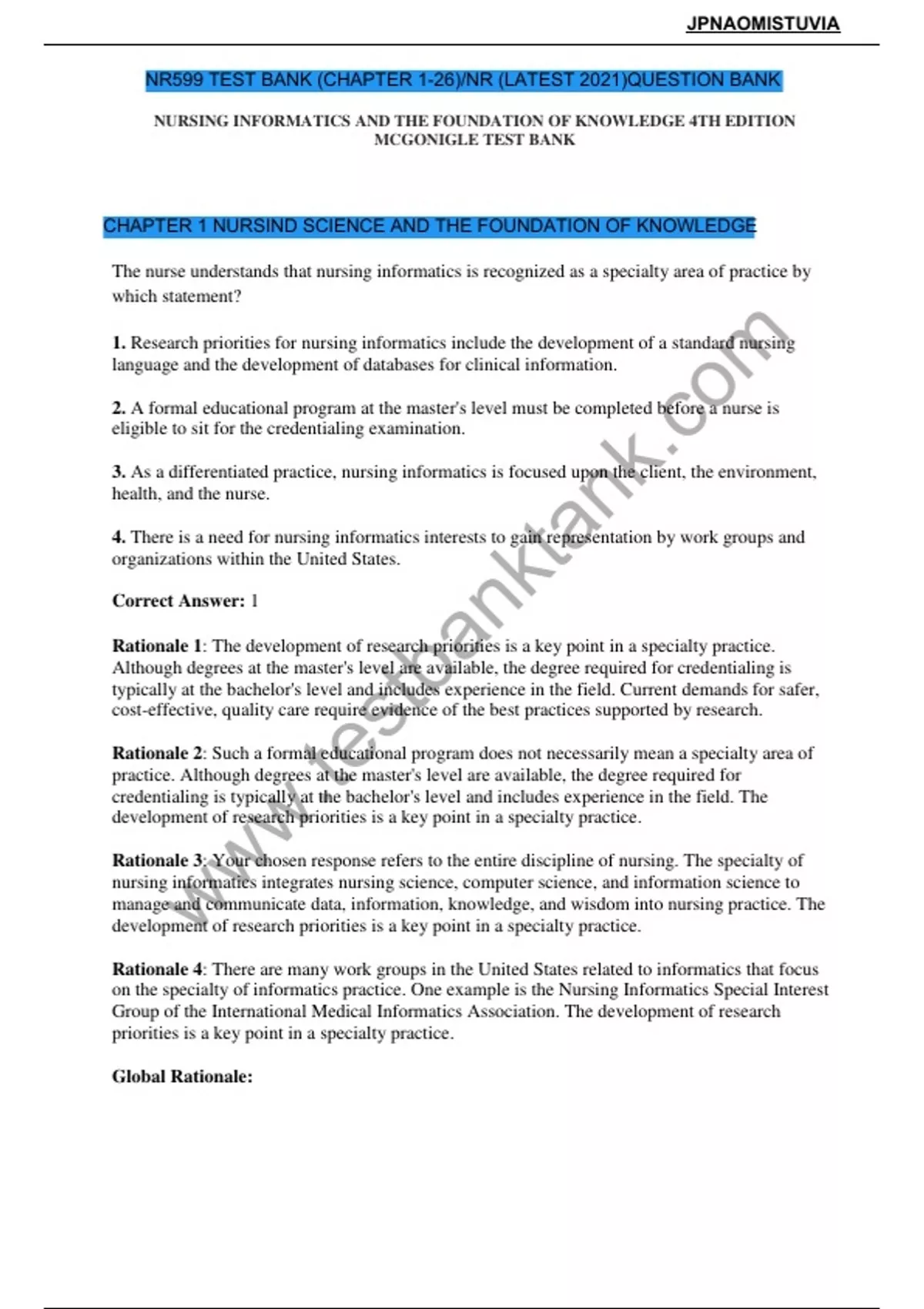 JPNAOMISTUVIA

NR599 TEST BANK (CHAPTER 1-26)/NR (LATEST 2021)QUESTION BANK

NURSING INFORMATICS AND THE FOUNDATION OF KNOWLEDGE 4TH EDITION MCGONIGLE TEST BANK

CHAPTER 1 NURSIND SCIENCE AND THE FOUNDATION OF KNOWLEDGE

The nurse understands that nursing informatics is recognized as a specialty area of practice by which statement?

1. Research priorities for nursing informatics include the development of a standard nursing language and the development of databases for clinical information.

2. A formal educational program at the master's level must be completed before a nurse is eligible to sit for the credentialing examination.

3. As a differentiated practice, nursing informatics is focused upon the client, the environment, health, and the nurse.

4. There is a need for nursing informatics interests to gain representation by work groups and organizations within the United States.

Correct Answer: 1

Rationale 1: The development of research priorities is a key point in a specialty practice. Although degrees at the master's level are available, the degree required for credentialing is typically at the bachelor's level and includes experience in the field. Current demands for safer, cost-effective, quality care require evidence of the best practices supported by research.

Rationale 2: Such a formal educational program does not necessarily mean a specialty area of practice. Although degrees at the master's level are available, the degree required for credentialing is typically at the bachelor's level and includes experience in the field. The development of research priorities is a key point in a specialty practice.

Rationale 3: Your chosen response refers to the entire discipline of nursing. The specialty of nursing informatics integrates nursing science, computer science, and information science to manage and communicate data, information, knowledge, and wisdom into nursing practice. The development of research priorities is a key point in a specialty practice.

Rationale 4: There are many work groups in the United States related to informatics that focus on the specialty of informatics practice. One example is the Nursing Informatics Special Interest Group of the International Medical Informatics Association. The development of research priorities is a key point in a specialty practice.

Global Rationale:

www.testbanktank.com